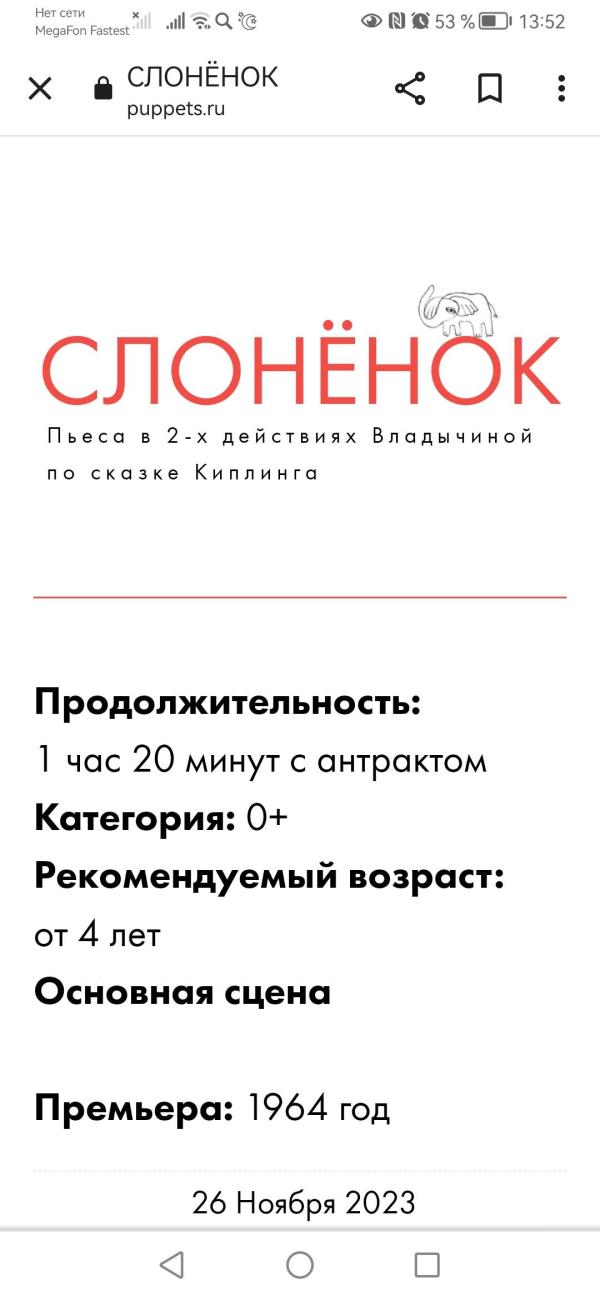 Нет сети
MegaFon Fastest
53 % 13:52

СЛОНЁНОК
puppets.ru

СЛОНЁНОК
Пьеса в 2-х действиях Владычиной по сказке Киплинга

**Продолжительность:**
1 час 20 минут с антрактом
**Категория:** 0+
**Рекомендуемый возраст:**
от 4 лет
**Основная сцена**

**Премьера:** 1964 год

26 Ноября 2023